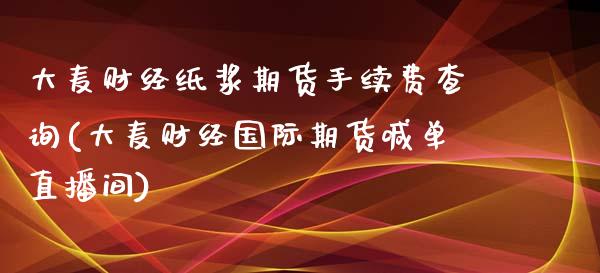 大麦财经纸浆期货手续费查询(大麦财经国际期货喊单直播间)